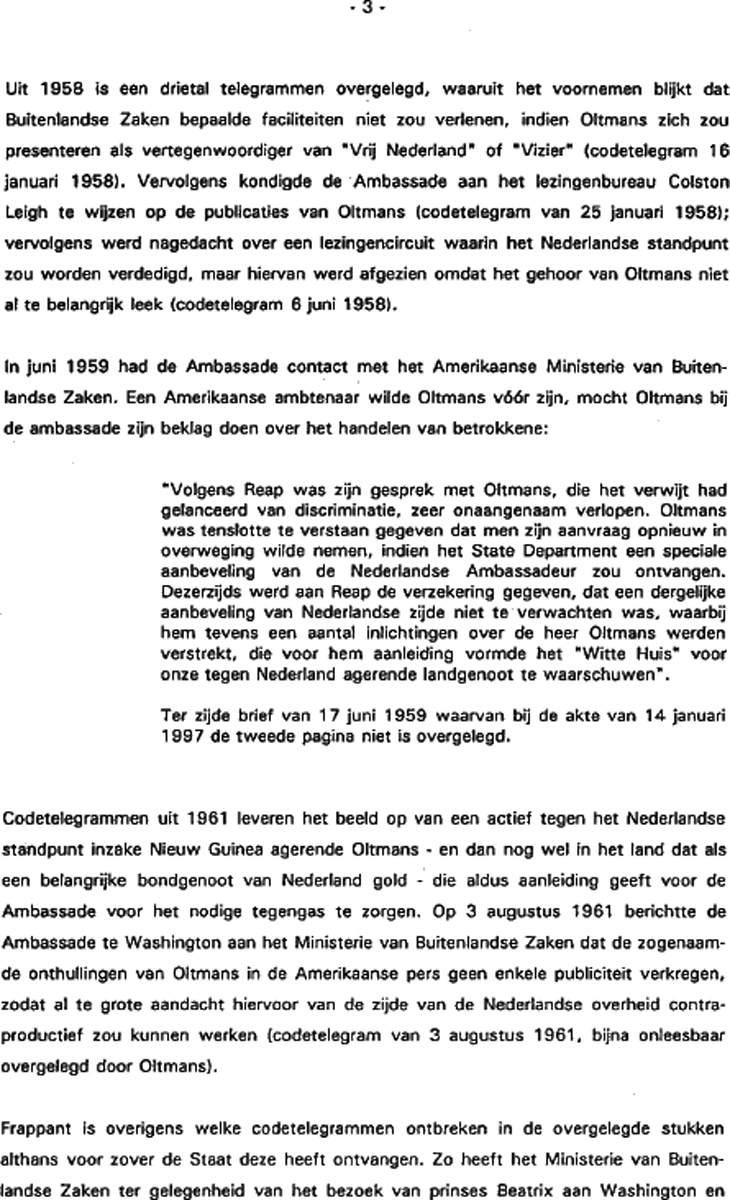 - 3 -

Uit 1958 is een drietal telegrammen overgelegd, waaruit het voornemen blijkt dat Buitenlandse Zaken bepaalde faciliteiten niet zou verlenen, indien Oltmans zich zou presenteren als vertegenwoordiger van "Vrij Nederland" of "Vizier" (codetelegram 16 januari 1958). Vervolgens kondigde de Ambassade aan het lezingenbureau Colston Leigh te wijzen op de publicaties van Oltmans (codetelegram van 25 januari 1958); vervolgens werd nagedacht over een lezingencircuit waarin het Nederlandse standpunt zou worden verdedigd, maar hiervan werd afgezien omdat het gehoor van Oltmans niet al te belangrijk leek (codetelegram 6 juni 1958).

In juni 1959 had de Ambassade contact met het Amerikaanse Ministerie van Buitenlandse Zaken. Een Amerikaanse ambtenaar wilde Oltmans vóór zijn, mocht Oltmans bij de ambassade zijn beklag doen over het handelen van betrokkene:

"Volgens Reap was zijn gesprek met Oltmans, die het verwijt had gelanceerd van discriminatie, zeer onaangenaam verlopen. Oltmans was tenslotte te verstaan gegeven dat men zijn aanvraag opnieuw in overweging wilde nemen, indien het State Department een speciale aanbeveling van de Nederlandse Ambassadeur zou ontvangen. Dezerzijds werd aan Reap de verzekering gegeven, dat een dergelijke aanbeveling van Nederlandse zijde niet te verwachten was, waarbij hem tevens een aantal inlichtingen over de heer Oltmans werden verstrekt, die voor hem aanleiding vormde het "Witte Huis" voor onze tegen Nederland agerende landgenoot te waarschuwen".

Ter zijde brief van 17 juni 1959 waarvan bij de akte van 14 januari 1997 de tweede pagina niet is overgelegd.

Codetelegrammen uit 1961 leveren het beeld op van een actief tegen het Nederlandse standpunt inzake Nieuw Guinea agerende Oltmans - en dan nog wel in het land dat als een belangrijke bondgenoot van Nederland gold - die aldus aanleiding geeft voor de Ambassade voor het nodige tegengas te zorgen. Op 3 augustus 1961 berichtte de Ambassade te Washington aan het Ministerie van Buitenlandse Zaken dat de zogenaamde onthullingen van Oltmans in de Amerikaanse pers geen enkele publiciteit verkregen, zodat al te grote aandacht hiervoor van de zijde van de Nederlandse overheid contraproductief zou kunnen werken (codetelegram van 3 augustus 1961, bijna onleesbaar overgelegd door Oltmans).

Frappant is overigens welke codetelegrammen ontbreken in de overgelegde stukken althans voor zover de Staat deze heeft ontvangen. Zo heeft het Ministerie van Buitenlandse Zaken ter gelegenheid van het bezoek van prinses Beatrix aan Washington en